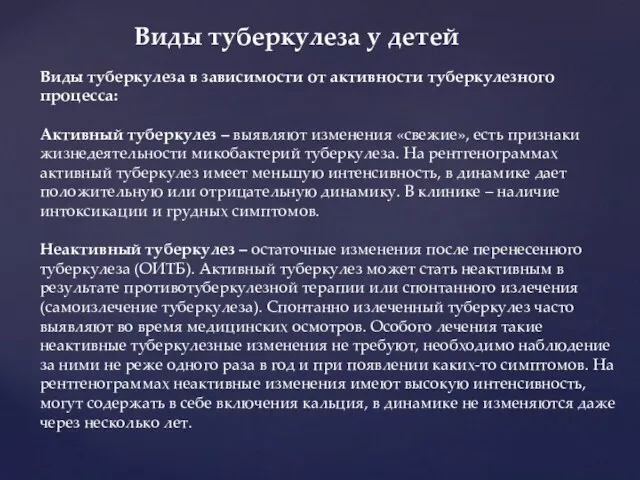 Виды туберкулеза у детей

Виды туберкулеза в зависимости от активности туберкулезного процесса:

Активный туберкулез – выявляют изменения «свежие», есть признаки жизнедеятельности микобактерий туберкулеза. На рентгенограммах активный туберкулез имеет меньшую интенсивность, в динамике дает положительную или отрицательную динамику. В клинике – наличие интоксикации и грудных симптомов.

Неактивный туберкулез – остаточные изменения после перенесенного туберкулеза (ОИТБ). Активный туберкулез может стать неактивным в результате противотуберкулезной терапии или спонтанного излечения (самоизлечение туберкулеза). Спонтанно излеченный туберкулез часто выявляют во время медицинских осмотров. Особого лечения такие неактивные туберкулезные изменения не требуют, необходимо наблюдение за ними не реже одного раза в год и при появлении каких-то симптомов. На рентгенограммах неактивные изменения имеют высокую интенсивность, могут содержать в себе включения кальция, в динамике не изменяются даже через несколько лет.